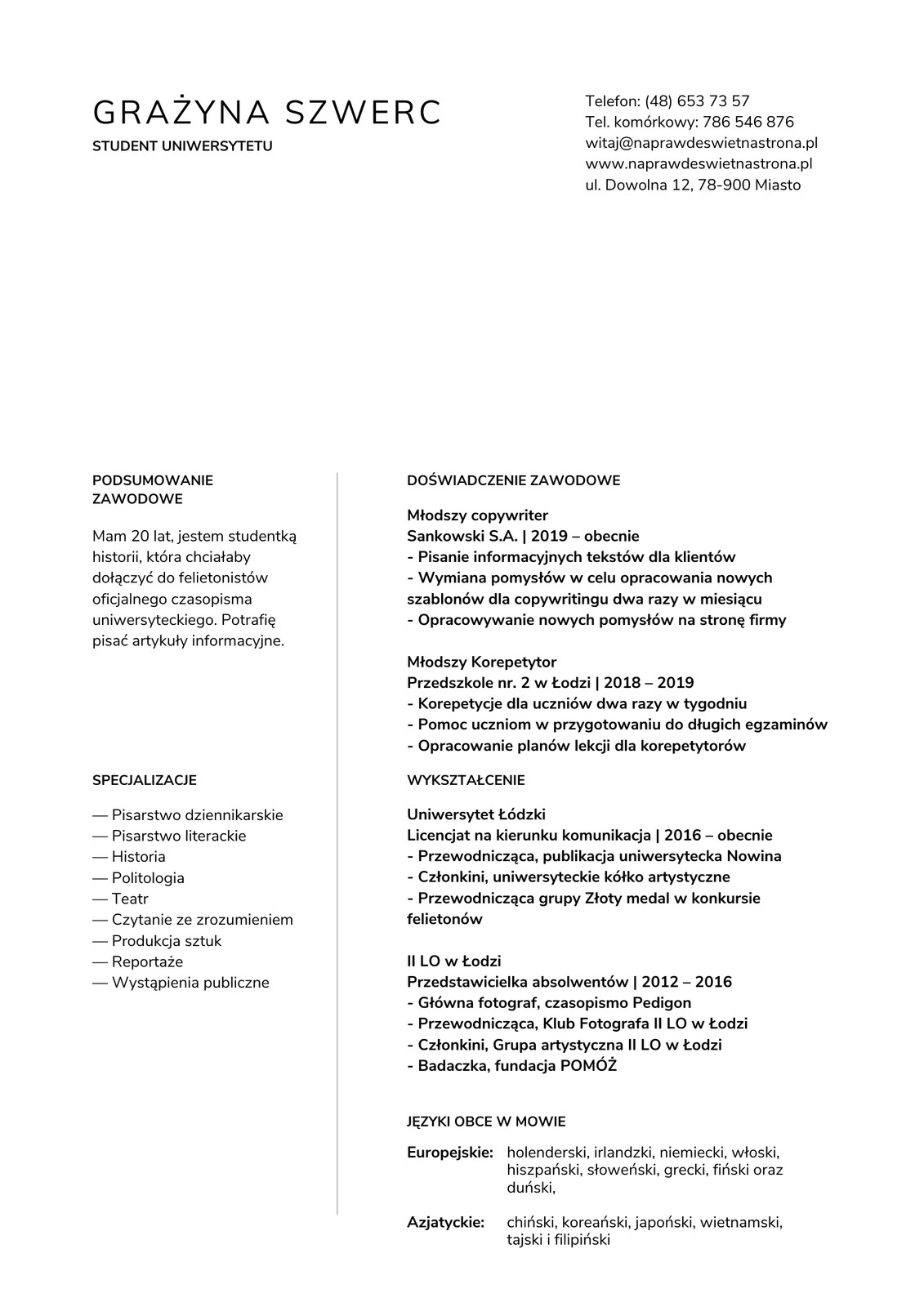 GRAŻYNA SZWERC
STUDENT UNIWERSYTETU

Telefon: (48) 653 73 57
Tel. komórkowy: 786 546 876
witaj@naprawdeswietnastrona.pl
www.naprawdeswietnastrona.pl
ul. Dowolna 12, 78-900 Miasto

PODSUMOWANIE ZAWODOWE

Mam 20 lat, jestem studentką historii, która chciałaby dołączyć do felietonistów oficjalnego czasopisma uniwersyteckiego. Potrafię pisać artykuły informacyjne.

SPECJALIZACJE

— Pisarstwo dziennikarskie
— Pisarstwo literackie
— Historia
— Politologia
— Teatr
— Czytanie ze zrozumieniem
— Produkcja sztuk
— Reportaże
— Wystąpienia publiczne

DOŚWIADCZENIE ZAWODOWE

Młodszy copywriter
Sankowski S.A. | 2019 – obecnie
- Pisanie informacyjnych tekstów dla klientów
- Wymiana pomysłów w celu opracowania nowych szablonów dla copywritingu dwa razy w miesiącu
- Opracowywanie nowych pomysłów na stronę firmy

Młodszy Korepetytor
Przedszkole nr. 2 w Łodzi | 2018 – 2019
- Korepetycje dla uczniów dwa razy w tygodniu
- Pomoc uczniom w przygotowaniu do długich egzaminów
- Opracowanie planów lekcji dla korepetytorów

WYKSZTAŁCENIE

Uniwersytet Łódzki
Licencjat na kierunku komunikacja | 2016 – obecnie
- Przewodnicząca, publikacja uniwersytecka Nowina
- Członkini, uniwersyteckie kółko artystyczne
- Przewodnicząca grupy Złoty medal w konkursie felietonów

II LO w Łodzi
Przedstawicielka absolwentów | 2012 – 2016
- Główna fotograf, czasopismo Pedigon
- Przewodnicząca, Klub Fotografa II LO w Łodzi
- Członkini, Grupa artystyczna II LO w Łodzi
- Badaczka, fundacja POMÓŻ

JĘZYKI OBCE W MOWIE

Europejskie: holenderski, irlandzki, niemiecki, włoski, hiszpański, słoweński, grecki, fiński oraz duński,

Azjatyckie: chiński, koreański, japoński, wietnamski, tajski i filipiński